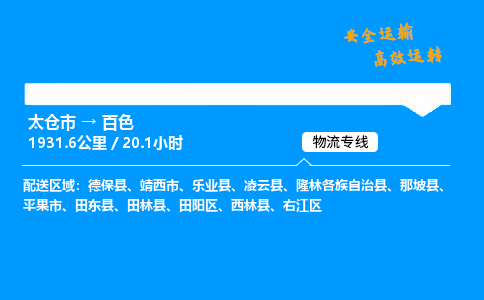 安全运输
高效运转

太仓市 → 百色
1931.6公里 / 20.1小时

物流专线

配送区域：德保县、靖西市、乐业县、凌云县、隆林各族自治县、那坡县、平果市、田东县、田林县、田阳区、西林县、右江区